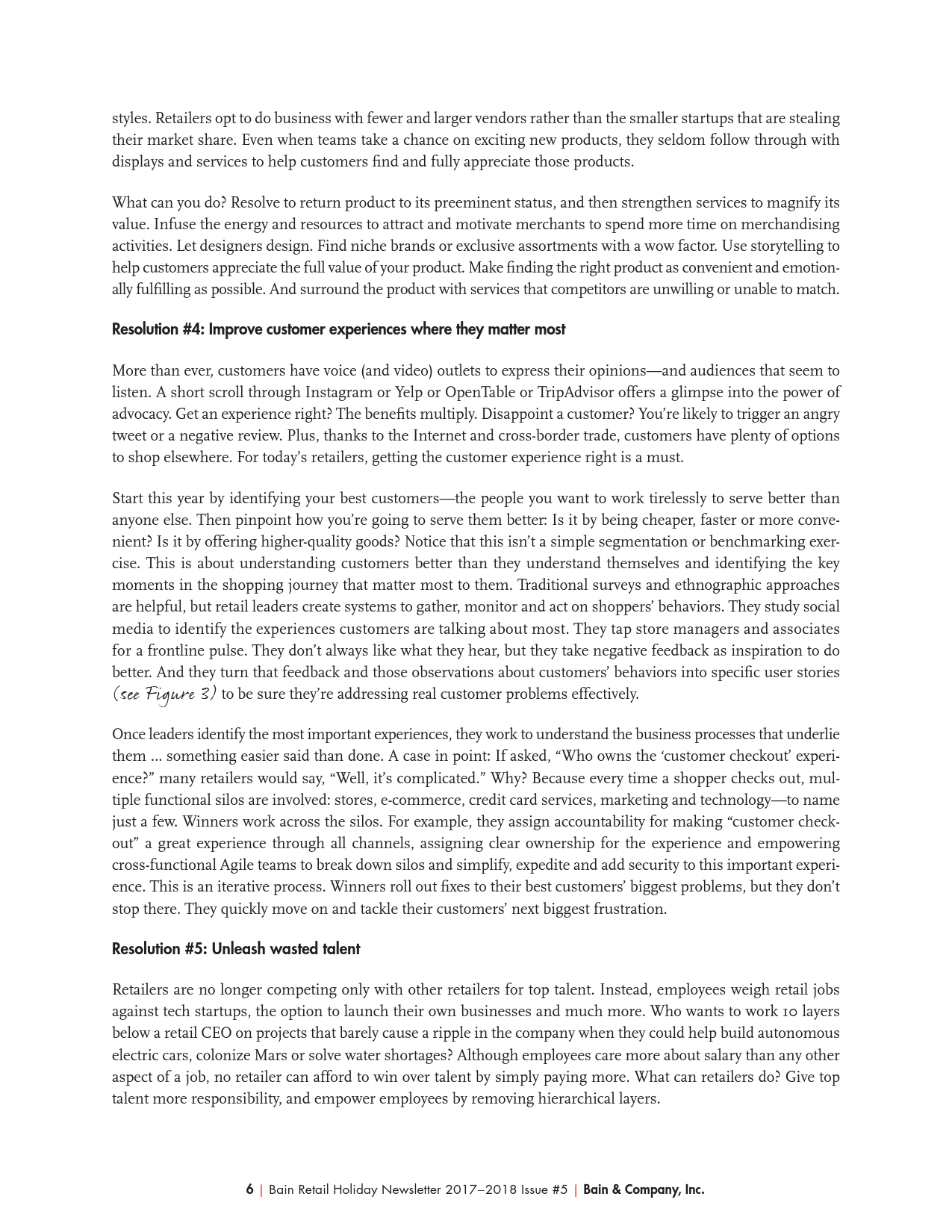 styles. Retailers opt to do business with fewer and larger vendors rather than the smaller startups that are stealing their market share. Even when teams take a chance on exciting new products, they seldom follow through with displays and services to help customers find and fully appreciate those products.

What can you do? Resolve to return product to its preeminent status, and then strengthen services to magnify its value. Infuse the energy and resources to attract and motivate merchants to spend more time on merchandising activities. Let designers design. Find niche brands or exclusive assortments with a wow factor. Use storytelling to help customers appreciate the full value of your product. Make finding the right product as convenient and emotionally fulfilling as possible. And surround the product with services that competitors are unwilling or unable to match.

Resolution #4: Improve customer experiences where they matter most

More than ever, customers have voice (and video) outlets to express their opinions—and audiences that seem to listen. A short scroll through Instagram or Yelp or OpenTable or TripAdvisor offers a glimpse into the power of advocacy. Get an experience right? The benefits multiply. Disappoint a customer? You're likely to trigger an angry tweet or a negative review. Plus, thanks to the Internet and cross-border trade, customers have plenty of options to shop elsewhere. For today's retailers, getting the customer experience right is a must.

Start this year by identifying your best customers—the people you want to work tirelessly to serve better than anyone else. Then pinpoint how you're going to serve them better: Is it by being cheaper, faster or more convenient? Is it by offering higher-quality goods? Notice that this isn't a simple segmentation or benchmarking exercise. This is about understanding customers better than they understand themselves and identifying the key moments in the shopping journey that matter most to them. Traditional surveys and ethnographic approaches are helpful, but retail leaders create systems to gather, monitor and act on shoppers' behaviors. They study social media to identify the experiences customers are talking about most. They tap store managers and associates for a frontline pulse. They don't always like what they hear, but they take negative feedback as inspiration to do better. And they turn that feedback and those observations about customers' behaviors into specific user stories (see Figure 3) to be sure they're addressing real customer problems effectively.

Once leaders identify the most important experiences, they work to understand the business processes that underlie them ... something easier said than done. A case in point: If asked, "Who owns the 'customer checkout' experience?" many retailers would say, "Well, it's complicated." Why? Because every time a shopper checks out, multiple functional silos are involved: stores, e-commerce, credit card services, marketing and technology—to name just a few. Winners work across the silos. For example, they assign accountability for making "customer checkout" a great experience through all channels, assigning clear ownership for the experience and empowering cross-functional Agile teams to break down silos and simplify, expedite and add security to this important experience. This is an iterative process. Winners roll out fixes to their best customers' biggest problems, but they don't stop there. They quickly move on and tackle their customers' next biggest frustration.

Resolution #5: Unleash wasted talent

Retailers are no longer competing only with other retailers for top talent. Instead, employees weigh retail jobs against tech startups, the option to launch their own businesses and much more. Who wants to work 10 layers below a retail CEO on projects that barely cause a ripple in the company when they could help build autonomous electric cars, colonize Mars or solve water shortages? Although employees care more about salary than any other aspect of a job, no retailer can afford to win over talent by simply paying more. What can retailers do? Give top talent more responsibility, and empower employees by removing hierarchical layers.

6 | Bain Retail Holiday Newsletter 2017–2018 Issue #5 | Bain & Company, Inc.